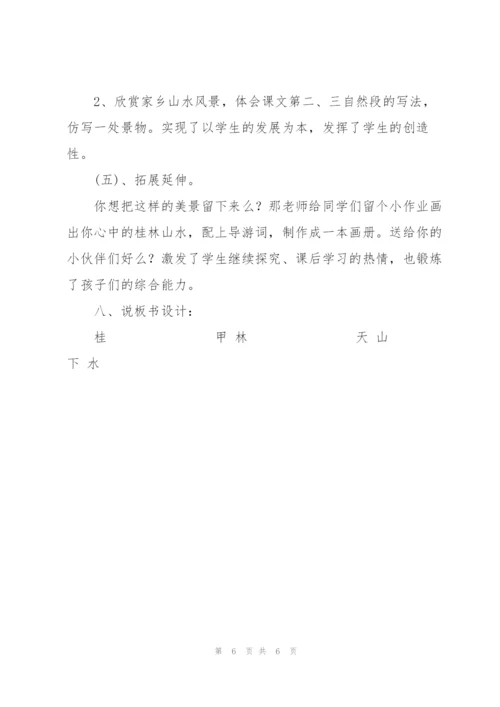 2、欣赏家乡山水风景，体会课文第二、三自然段的写法，仿写一处景物。实现了以学生的发展为本，发挥了学生的创造性。

(五)、拓展延伸。

你想把这样的美景留下来么？那老师给同学们留个小作业画出你心中的桂林山水，配上导游词，制作成一本画册。送给你的小伙伴们好么？激发了学生继续探究、课后学习的热情，也锻炼了孩子们的综合能力。

八、说板书设计：

桂 甲 林 天 山

下 水

第 6 页 共 6 页